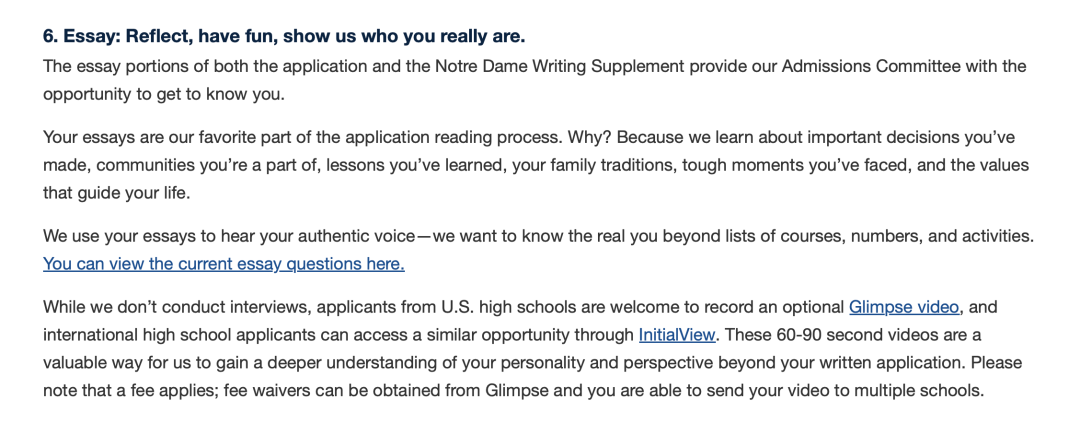 6. Essay: Reflect, have fun, show us who you really are.

The essay portions of both the application and the Notre Dame Writing Supplement provide our Admissions Committee with the opportunity to get to know you.

Your essays are our favorite part of the application reading process. Why? Because we learn about important decisions you've made, communities you're a part of, lessons you've learned, your family traditions, tough moments you've faced, and the values that guide your life.

We use your essays to hear your authentic voice—we want to know the real you beyond lists of courses, numbers, and activities. You can view the current essay questions here.

While we don't conduct interviews, applicants from U.S. high schools are welcome to record an optional Glimpse video, and international high school applicants can access a similar opportunity through InitialView. These 60-90 second videos are a valuable way for us to gain a deeper understanding of your personality and perspective beyond your written application. Please note that a fee applies; fee waivers can be obtained from Glimpse and you are able to send your video to multiple schools.